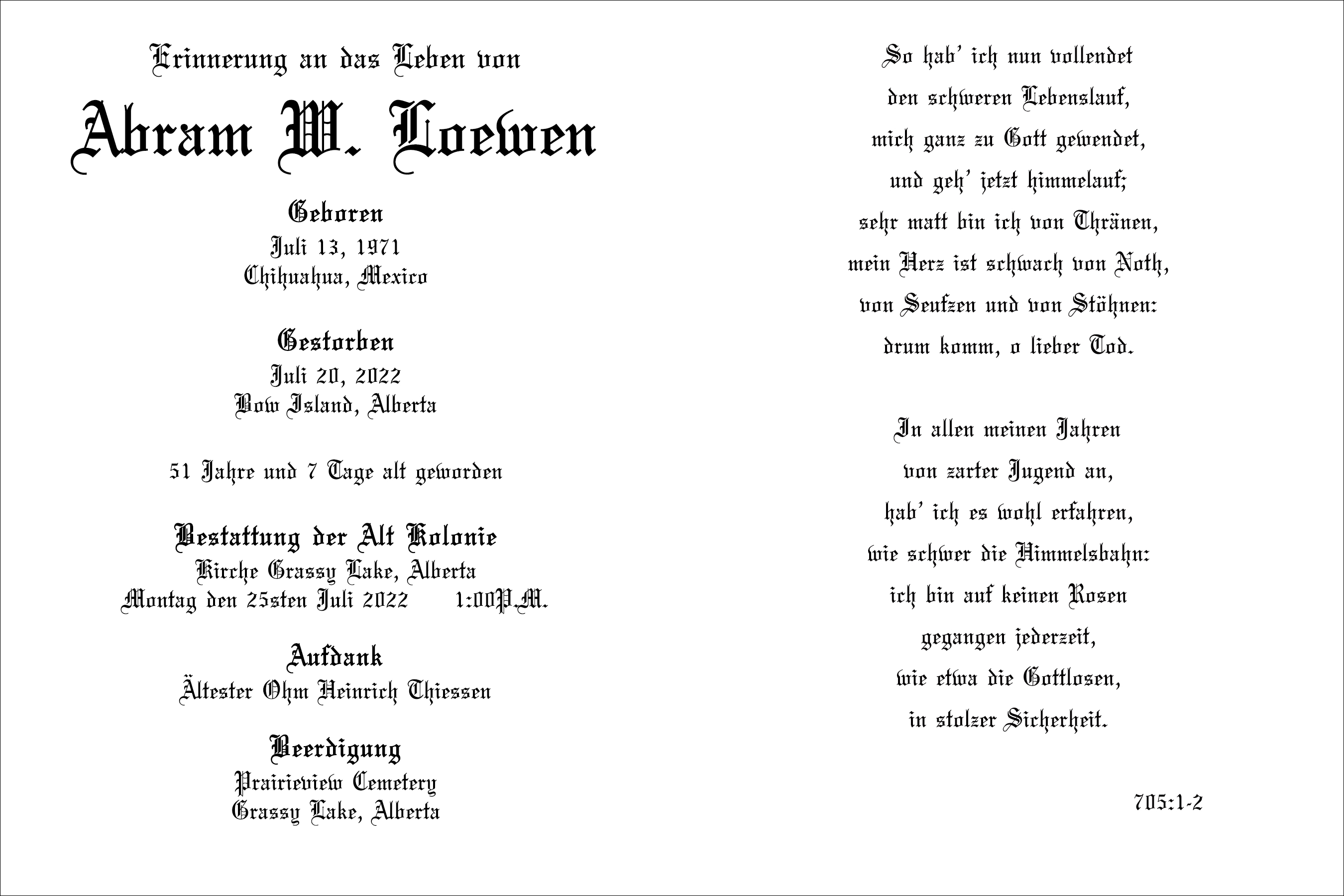 Erinnerung an das Leben von

Abram W. Loewen

Geboren
Juli 13, 1971
Chihuahua, Mexico

Gestorben
Juli 20, 2022
Bow Island, Alberta

51 Jahre und 7 Tage alt geworden

Bestattung der Alt Kolonie
Kirche Grassy Lake, Alberta
Montag den 25sten Juli 2022 1:00P.M.

Aufdank
Ältester Ohm Heinrich Thiessen

Beerdigung
Prairieview Cemetery
Grassy Lake, Alberta

So hab' ich nun vollendet
den schweren Lebenslauf,
mich ganz zu Gott gewendet,
und geh' jetzt himmelauf;
sehr matt bin ich von Thränen,
mein Herz ist schwach von Noth,
von Seufzen und von Stöhnen:
drum komm, o lieber Tod.

In allen meinen Jahren
von zarter Jugend an,
hab' ich es wohl erfahren,
wie schwer die Himmelsbahn:
ich bin auf keinen Rosen
gegangen jederzeit,
wie etwa die Gottlosen,
in stolzer Sicherheit.

705:1-2